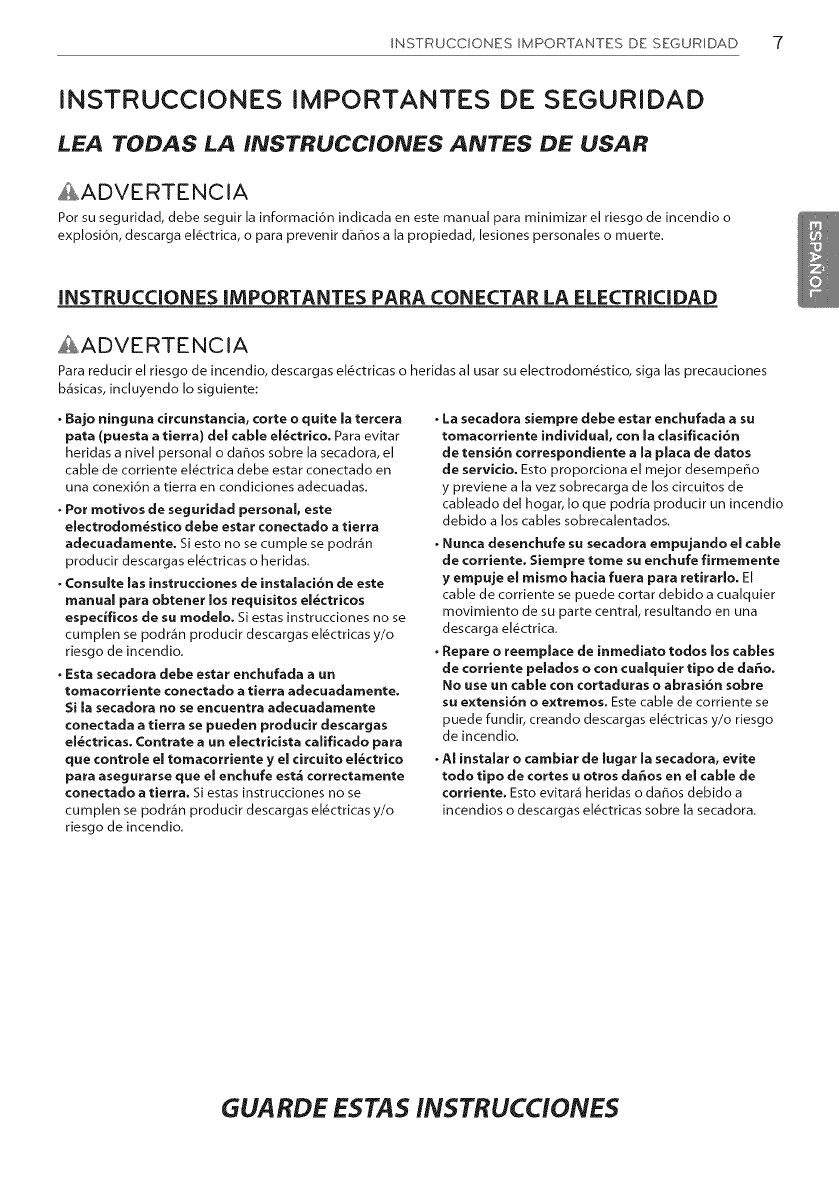 INSTRUCCIONES IMPORTANTES DE SEGURIDAD 7

INSTRUCCIONES IMPORTANTES DE SEGURIDAD

LEA TODAS LA INSTRUCCIONES ANTES DE USAR

ADVERTENCIA

Por su seguridad, debe seguir la información indicada en este manual para minimizar el riesgo de incendio o explosión, descarga eléctrica, o para prevenir daños a la propiedad, lesiones personales o muerte.

ESPAÑOL

INSTRUCCIONES IMPORTANTES PARA CONECTAR LA ELECTRICIDAD

ADVERTENCIA

Para reducir el riesgo de incendio, descargas eléctricas o heridas al usar su electrodoméstico, siga las precauciones básicas, incluyendo lo siguiente:

• Bajo ninguna circunstancia, corte o quite la tercera pata (puesta a tierra) del cable eléctrico. Para evitar heridas a nivel personal o daños sobre la secadora, el cable de corriente eléctrica debe estar conectado en una conexión a tierra en condiciones adecuadas.

• Por motivos de seguridad personal, este electrodoméstico debe estar conectado a tierra adecuadamente. Si esto no se cumple se podrán producir descargas eléctricas o heridas.

• Consulte las instrucciones de instalación de este manual para obtener los requisitos eléctricos específicos de su modelo. Si estas instrucciones no se cumplen se podrán producir descargas eléctricas y/o riesgo de incendio.

• Esta secadora debe estar enchufada a un tomacorriente conectado a tierra adecuadamente. Si la secadora no se encuentra adecuadamente conectada a tierra se pueden producir descargas eléctricas. Contrate a un electricista calificado para que controle el tomacorriente y el circuito eléctrico para asegurarse que el enchufe está correctamente conectado a tierra. Si estas instrucciones no se cumplen se podrán producir descargas eléctricas y/o riesgo de incendio.

• La secadora siempre debe estar enchufada a su tomacorriente individual, con la clasificación de tensión correspondiente a la placa de datos de servicio. Esto proporciona el mejor desempeño y previene a la vez sobrecarga de los circuitos de cableado del hogar, lo que podría producir un incendio debido a los cables sobrecalentados.

• Nunca desenchufe su secadora empujando el cable de corriente. Siempre tome su enchufe firmemente y empuje el mismo hacia fuera para retirarlo. El cable de corriente se puede cortar debido a cualquier movimiento de su parte central, resultando en una descarga eléctrica.

• Repare o reemplace de inmediato todos los cables de corriente pelados o con cualquier tipo de daño. No use un cable con cortaduras o abrasión sobre su extensión o extremos. Este cable de corriente se puede fundir, creando descargas eléctricas y/o riesgo de incendio.

• Al instalar o cambiar de lugar la secadora, evite todo tipo de cortes u otros daños en el cable de corriente. Esto evitará heridas o daños debido a incendios o descargas eléctricas sobre la secadora.

GUARDE ESTAS INSTRUCCIONES